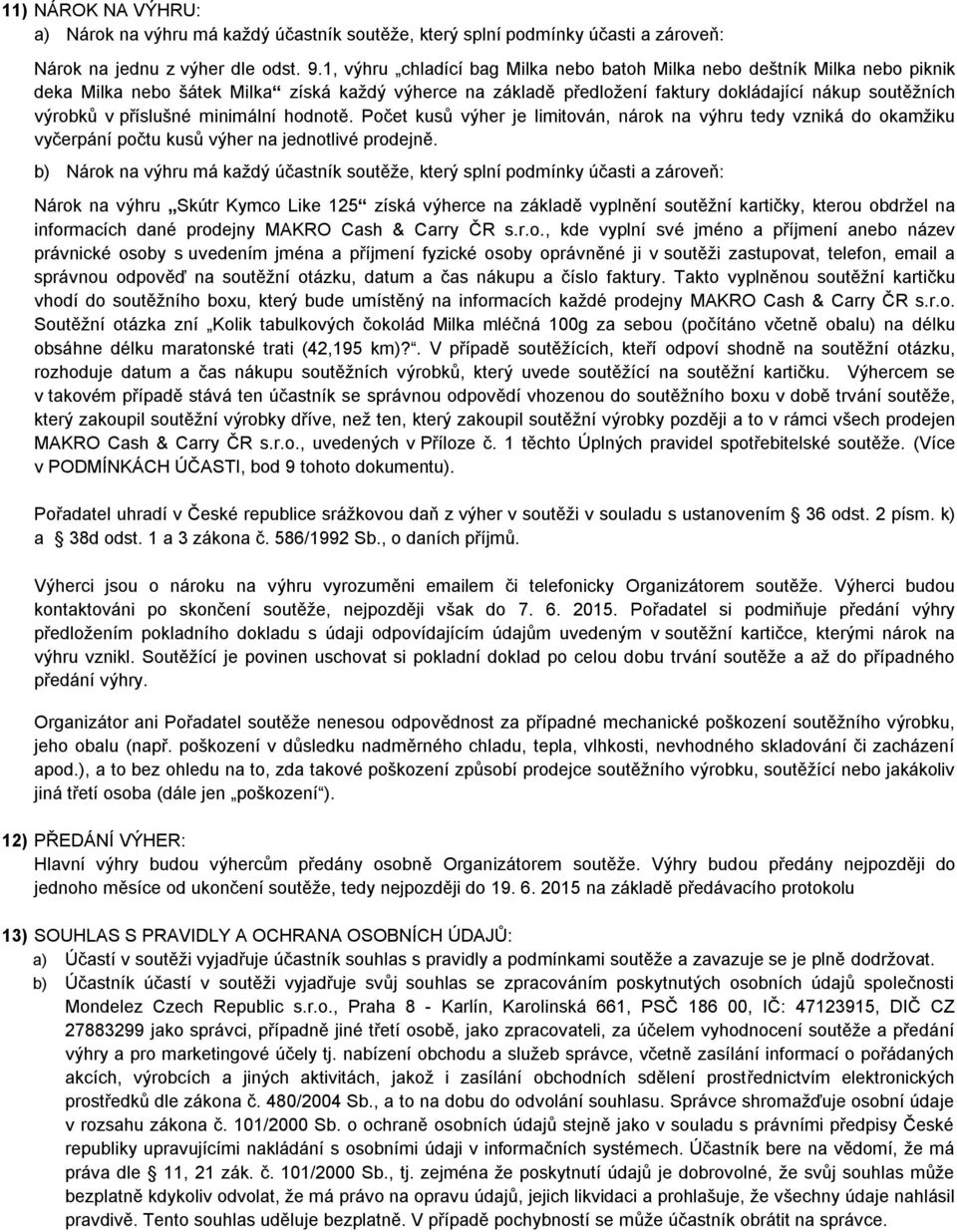 11) NÁROK NA VÝHRU:
a) Nárok na výhru má každý účastník soutěže, který splní podmínky účasti a zároveň:

Nárok na jednu z výher dle odst. 9.1, výhru „chladící bag Milka nebo batoh Milka nebo deštník Milka nebo piknik deka Milka nebo šátek Milka“ získá každý výherce na základě předložení faktury dokládající nákup soutěžních výrobků v příslušné minimální hodnotě. Počet kusů výher je limitován, nárok na výhru tedy vzniká do okamžiku vyčerpání počtu kusů výher na jednotlivé prodejně.

b) Nárok na výhru má každý účastník soutěže, který splní podmínky účasti a zároveň:

Nárok na výhru „Skútr Kymco Like 125“ získá výherce na základě vyplnění soutěžní kartičky, kterou obdržel na informacích dané prodejny MAKRO Cash & Carry ČR s.r.o., kde vyplní své jméno a příjmení anebo název právnické osoby s uvedením jména a příjmení fyzické osoby oprávněné ji v soutěži zastupovat, telefon, email a správnou odpověď na soutěžní otázku, datum a čas nákupu a číslo faktury. Takto vyplněnou soutěžní kartičku vhodí do soutěžního boxu, který bude umístěný na informacích každé prodejny MAKRO Cash & Carry ČR s.r.o. Soutěžní otázka zní „Kolik tabulkových čokolád Milka mléčná 100g za sebou (počítáno včetně obalu) na délku obsáhne délku maratonské trati (42,195 km)?“. V případě soutěžících, kteří odpoví shodně na soutěžní otázku, rozhoduje datum a čas nákupu soutěžních výrobků, který uvede soutěžící na soutěžní kartičku. Výhercem se v takovém případě stává ten účastník se správnou odpovědí vhozenou do soutěžního boxu v době trvání soutěže, který zakoupil soutěžní výrobky dříve, než ten, který zakoupil soutěžní výrobky později a to v rámci všech prodejen MAKRO Cash & Carry ČR s.r.o., uvedených v Příloze č. 1 těchto Úplných pravidel spotřebitelské soutěže. (Více v PODMÍNKÁCH ÚČASTI, bod 9 tohoto dokumentu).

Pořadatel uhradí v České republice srážkovou daň z výher v soutěži v souladu s ustanovením 36 odst. 2 písm. k) a 38d odst. 1 a 3 zákona č. 586/1992 Sb., o daních příjmů.

Výherci jsou o nároku na výhru vyrozuměni emailem či telefonicky Organizátorem soutěže. Výherci budou kontaktováni po skončení soutěže, nejpozději však do 7. 6. 2015. Pořadatel si podmiňuje předání výhry předložením pokladního dokladu s údaji odpovídajícím údajům uvedeným v soutěžní kartičce, kterými nárok na výhru vznikl. Soutěžící je povinen uschovat si pokladní doklad po celou dobu trvání soutěže a až do případného předání výhry.

Organizátor ani Pořadatel soutěže nenesou odpovědnost za případné mechanické poškození soutěžního výrobku, jeho obalu (např. poškození v důsledku nadměrného chladu, tepla, vlhkosti, nevhodného skladování či zacházení apod.), a to bez ohledu na to, zda takové poškození způsobí prodejce soutěžního výrobku, soutěžící nebo jakákoliv jiná třetí osoba (dále jen „poškození“).

12) PŘEDÁNÍ VÝHER:
Hlavní výhry budou výhercům předány osobně Organizátorem soutěže. Výhry budou předány nejpozději do jednoho měsíce od ukončení soutěže, tedy nejpozději do 19. 6. 2015 na základě předávacího protokolu

13) SOUHLAS S PRAVIDLY A OCHRANA OSOBNÍCH ÚDAJŮ:
a) Účastí v soutěži vyjadřuje účastník souhlas s pravidly a podmínkami soutěže a zavazuje se je plně dodržovat.
b) Účastník účastí v soutěži vyjadřuje svůj souhlas se zpracováním poskytnutých osobních údajů společnosti Mondelez Czech Republic s.r.o., Praha 8 - Karlín, Karolinská 661, PSČ 186 00, IČ: 47123915, DIČ CZ 27883299 jako správci, případně jiné třetí osobě, jako zpracovateli, za účelem vyhodnocení soutěže a předání výhry a pro marketingové účely tj. nabízení obchodu a služeb správce, včetně zasílání informací o pořádaných akcích, výrobcích a jiných aktivitách, jakož i zasílání obchodních sdělení prostřednictvím elektronických prostředků dle zákona č. 480/2004 Sb., a to na dobu do odvolání souhlasu. Správce shromažďuje osobní údaje v rozsahu zákona č. 101/2000 Sb. o ochraně osobních údajů stejně jako v souladu s právními předpisy České republiky upravujícími nakládání s osobními údaji v informačních systémech. Účastník bere na vědomí, že má práva dle 11, 21 zák. č. 101/2000 Sb., tj. zejména že poskytnutí údajů je dobrovolné, že svůj souhlas může bezplatně kdykoliv odvolat, že má právo na opravu údajů, jejich likvidaci a prohlašuje, že všechny údaje nahlásil pravdivě. Tento souhlas uděluje bezplatně. V případě pochybností se může účastník obrátit na správce.